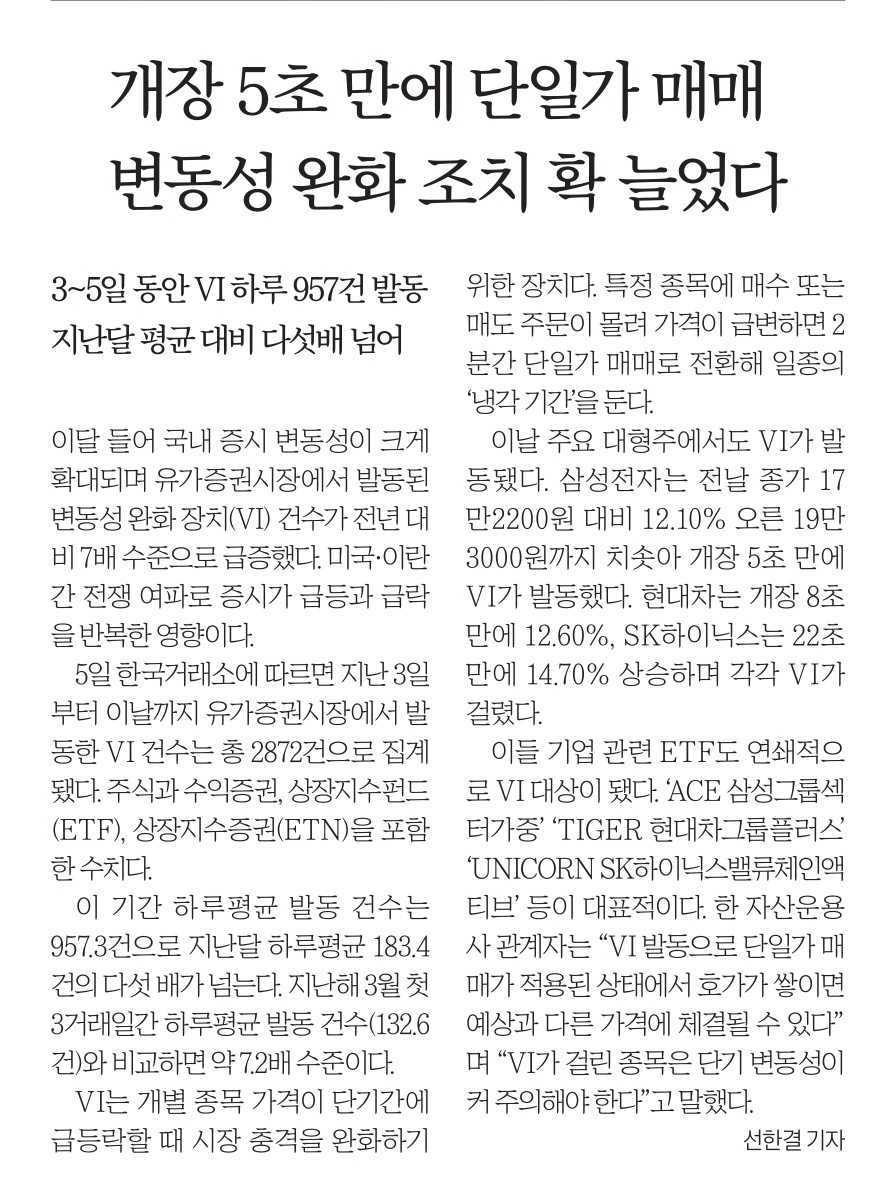 개장 5초 만에 단일가 매매
변동성 완화 조치 확 늘었다

3~5일 동안 VI 하루 957건 발동
지난달 평균 대비 다섯배 넘어

이달 들어 국내 증시 변동성이 크게 확대되며 유가증권시장에서 발동된 변동성 완화 장치(VI) 건수가 전년 대비 7배 수준으로 급증했다. 미국·이란 간 전쟁 여파로 증시가 급등과 급락을 반복한 영향이다.

5일 한국거래소에 따르면 지난 3일부터 이날까지 유가증권시장에서 발동한 VI 건수는 총 2872건으로 집계됐다. 주식과 수익증권, 상장지수펀드(ETF), 상장지수증권(ETN)을 포함한 수치다.

이 기간 하루평균 발동 건수는 957.3건으로 지난달 하루평균 183.4건의 다섯 배가 넘는다. 지난해 3월 첫 3거래일간 하루평균 발동 건수(132.6건)와 비교하면 약 7.2배 수준이다.

VI는 개별 종목 가격이 단기간에 급등락할 때 시장 충격을 완화하기 위한 장치다. 특정 종목에 매수 또는 매도 주문이 몰려 가격이 급변하면 2분간 단일가 매매로 전환해 일종의 '냉각 기간'을 둔다.

이날 주요 대형주에서도 VI가 발동됐다. 삼성전자는 전날 종가 17만2200원 대비 12.10% 오른 19만3000원까지 치솟아 개장 5초 만에 VI가 발동했다. 현대차는 개장 8초 만에 12.60%, SK하이닉스는 22초 만에 14.70% 상승하며 각각 VI가 걸렸다.

이들 기업 관련 ETF도 연쇄적으로 VI 대상이 됐다. 'ACE 삼성그룹섹터가중' 'TIGER 현대차그룹플러스' 'UNICORN SK하이닉스밸류체인액티브' 등이 대표적이다. 한 자산운용사 관계자는 "VI 발동으로 단일가 매매가 적용된 상태에서 호가가 쌓이면 예상과 다른 가격에 체결될 수 있다"며 "VI가 걸린 종목은 단기 변동성이 커 주의해야 한다"고 말했다.

선한결 기자